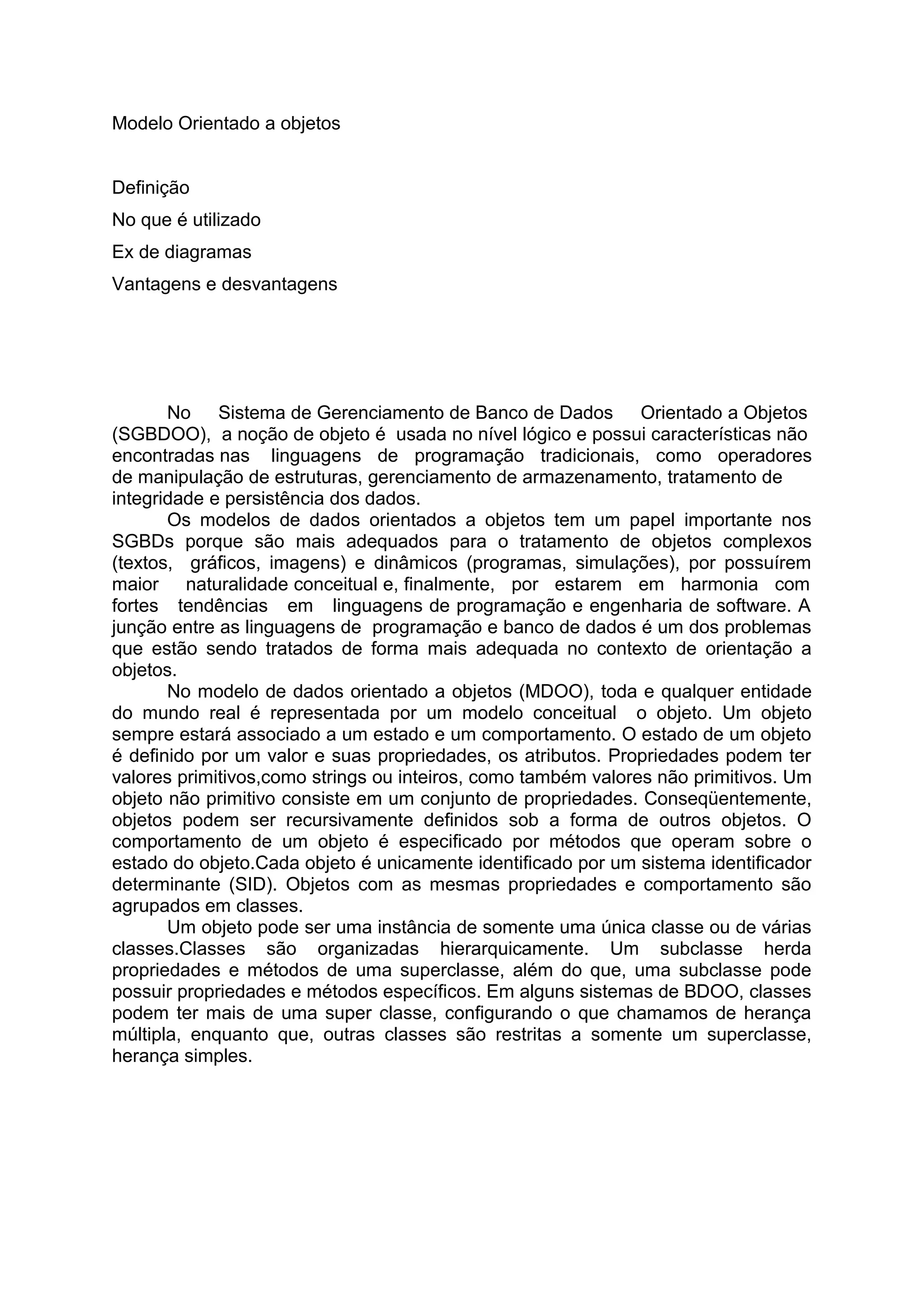 Modelo Orientado a objetos

Definição

No que é utilizado

Ex de diagramas

Vantagens e desvantagens

No Sistema de Gerenciamento de Banco de Dados Orientado a Objetos (SGBDOO), a noção de objeto é usada no nível lógico e possui características não encontradas nas linguagens de programação tradicionais, como operadores de manipulação de estruturas, gerenciamento de armazenamento, tratamento de integridade e persistência dos dados.

Os modelos de dados orientados a objetos tem um papel importante nos SGBDs porque são mais adequados para o tratamento de objetos complexos (textos, gráficos, imagens) e dinâmicos (programas, simulações), por possuírem maior naturalidade conceitual e, finalmente, por estarem em harmonia com fortes tendências em linguagens de programação e engenharia de software. A junção entre as linguagens de programação e banco de dados é um dos problemas que estão sendo tratados de forma mais adequada no contexto de orientação a objetos.

No modelo de dados orientado a objetos (MDOO), toda e qualquer entidade do mundo real é representada por um modelo conceitual o objeto. Um objeto sempre estará associado a um estado e um comportamento. O estado de um objeto é definido por um valor e suas propriedades, os atributos. Propriedades podem ter valores primitivos,como strings ou inteiros, como também valores não primitivos. Um objeto não primitivo consiste em um conjunto de propriedades. Conseqüentemente, objetos podem ser recursivamente definidos sob a forma de outros objetos. O comportamento de um objeto é especificado por métodos que operam sobre o estado do objeto.Cada objeto é unicamente identificado por um sistema identificador determinante (SID). Objetos com as mesmas propriedades e comportamento são agrupados em classes.

Um objeto pode ser uma instância de somente uma única classe ou de várias classes.Classes são organizadas hierarquicamente. Um subclasse herda propriedades e métodos de uma superclasse, além do que, uma subclasse pode possuir propriedades e métodos específicos. Em alguns sistemas de BDOO, classes podem ter mais de uma super classe, configurando o que chamamos de herança múltipla, enquanto que, outras classes são restritas a somente um superclasse, herança simples.